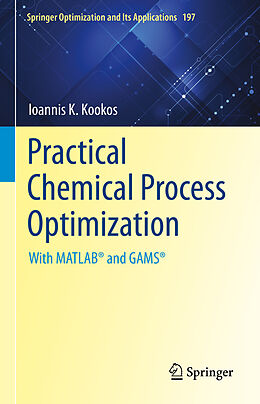 Springer Optimization and Its Applications 197

Ioannis K. Kookos

Practical Chemical Process Optimization

With MATLAB® and GAMS®

Springer